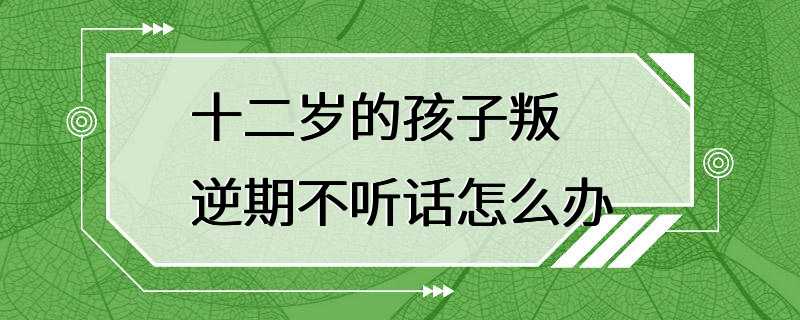 十二岁的孩子叛逆期不听话怎么办